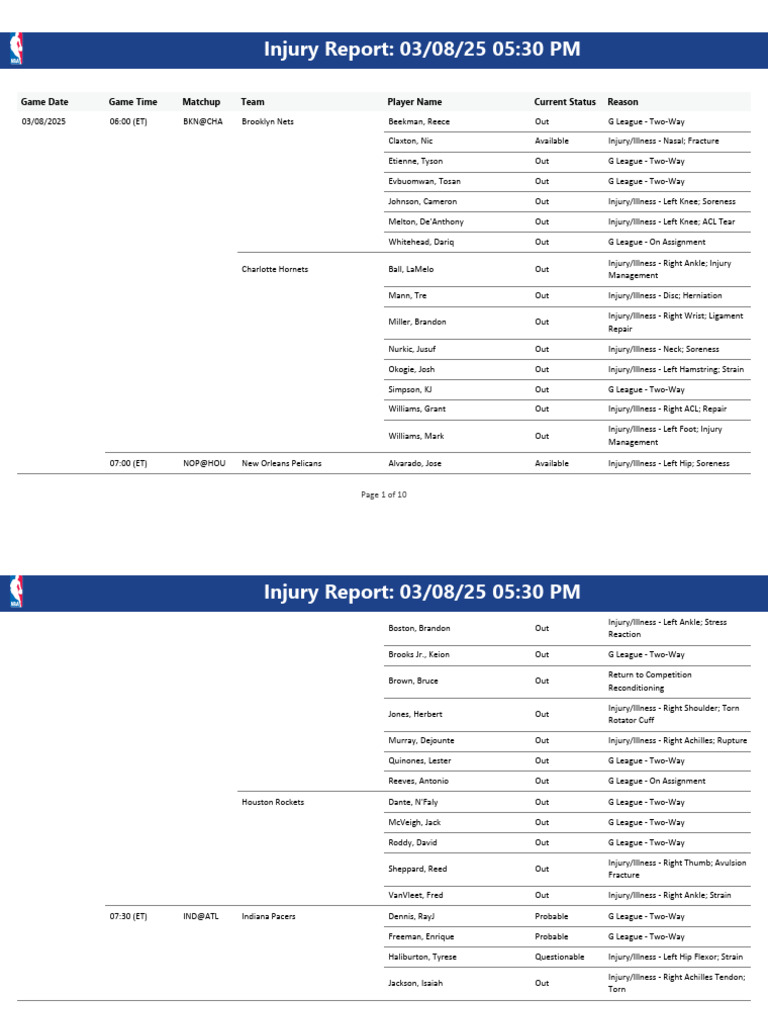 Injury Report: 03/08/25 05:30 PM

| Game Date | Game Time | Matchup | Team | Player Name | Current Status | Reason |
|---|---|---|---|---|---|---|
| 03/08/2025 | 06:00 (ET) | BKN@CHA | Brooklyn Nets | Beekman, Reece | Out | G League - Two-Way |
| | | | | Claxton, Nic | Available | Injury/Illness - Nasal; Fracture |
| | | | | Etienne, Tyson | Out | G League - Two-Way |
| | | | | Evbuomwan, Tosan | Out | G League - Two-Way |
| | | | | Johnson, Cameron | Out | Injury/Illness - Left Knee; Soreness |
| | | | | Melton, De'Anthony | Out | Injury/Illness - Left Knee; ACL Tear |
| | | | | Whitehead, Dariq | Out | G League - On Assignment |
| | | | Charlotte Hornets | Ball, LaMelo | Out | Injury/Illness - Right Ankle; Injury Management |
| | | | | Mann, Tre | Out | Injury/Illness - Disc; Herniation |
| | | | | Miller, Brandon | Out | Injury/Illness - Right Wrist; Ligament Repair |
| | | | | Nurkic, Jusuf | Out | Injury/Illness - Neck; Soreness |
| | | | | Okogie, Josh | Out | Injury/Illness - Left Hamstring; Strain |
| | | | | Simpson, KJ | Out | G League - Two-Way |
| | | | | Williams, Grant | Out | Injury/Illness - Right ACL; Repair |
| | | | | Williams, Mark | Out | Injury/Illness - Left Foot; Injury Management |
| | 07:00 (ET) | NOP@HOU | New Orleans Pelicans | Alvarado, Jose | Available | Injury/Illness - Left Hip; Soreness |

Page 1 of 10

Injury Report: 03/08/25 05:30 PM

| | | | | Boston, Brandon | Out | Injury/Illness - Left Ankle; Stress Reaction |
|---|---|---|---|---|---|---|
| | | | | Brooks Jr., Keion | Out | G League - Two-Way |
| | | | | Brown, Bruce | Out | Return to Competition Reconditioning |
| | | | | Jones, Herbert | Out | Injury/Illness - Right Shoulder; Torn Rotator Cuff |
| | | | | Murray, Dejounte | Out | Injury/Illness - Right Achilles; Rupture |
| | | | | Quinones, Lester | Out | G League - Two-Way |
| | | | | Reeves, Antonio | Out | G League - On Assignment |
| | | | Houston Rockets | Dante, N'Faly | Out | G League - Two-Way |
| | | | | McVeigh, Jack | Out | G League - Two-Way |
| | | | | Roddy, David | Out | G League - Two-Way |
| | | | | Sheppard, Reed | Out | Injury/Illness - Right Thumb; Avulsion Fracture |
| | | | | VanVleet, Fred | Out | Injury/Illness - Right Ankle; Strain |
| | 07:30 (ET) | IND@ATL | Indiana Pacers | Dennis, RayJ | Probable | G League - Two-Way |
| | | | | Freeman, Enrique | Probable | G League - Two-Way |
| | | | | Haliburton, Tyrese | Questionable | Injury/Illness - Left Hip Flexor; Strain |
| | | | | Jackson, Isaiah | Out | Injury/Illness - Right Achilles Tendon; Torn |